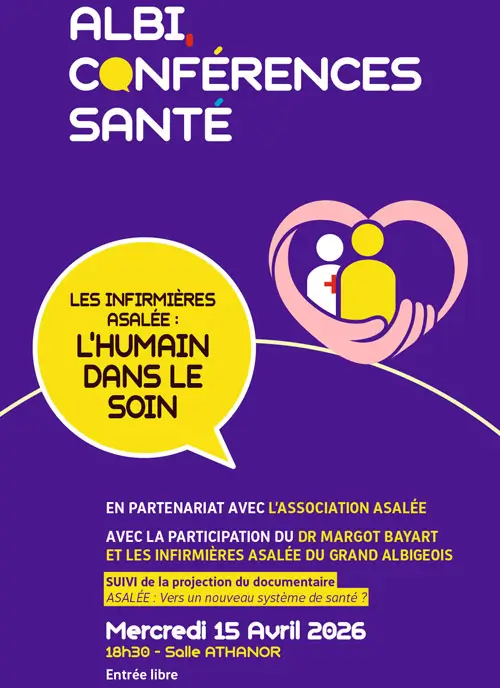 ALBI,
CONFÉRENCES
SANTÉ

LES INFIRMIÈRES ASALÉE :
L'HUMAIN DANS LE SOIN

EN PARTENARIAT AVEC L'ASSOCIATION ASALÉE

AVEC LA PARTICIPATION DU DR MARGOT BAYART ET LES INFIRMIÈRES ASALÉE DU GRAND ALBIGEOIS

SUIVI de la projection du documentaire
ASALÉE : Vers un nouveau système de santé ?

Mercredi 15 Avril 2026
18h30 - Salle ATHANOR

Entrée libre